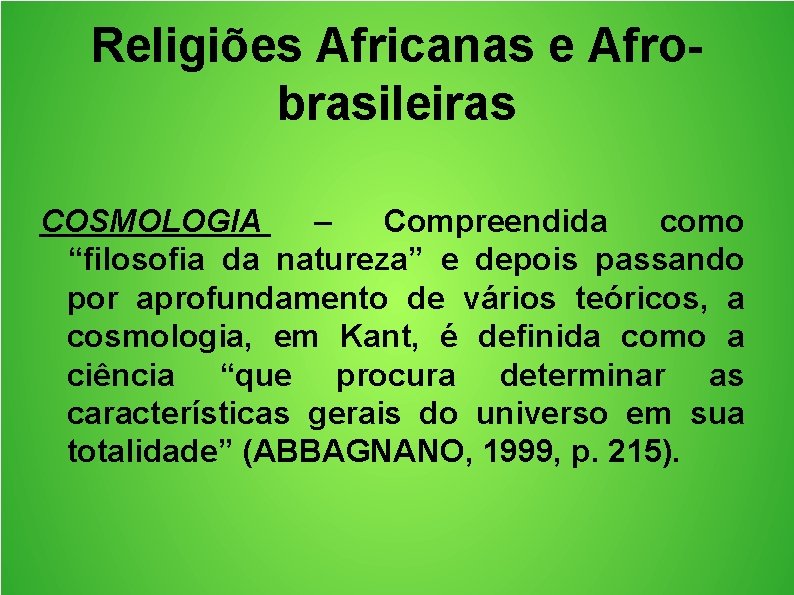 Religiões Africanas e Afro-brasileiras

COSMOLOGIA – Compreendida como “filosofia da natureza” e depois passando por aprofundamento de vários teóricos, a cosmologia, em Kant, é definida como a ciência “que procura determinar as características gerais do universo em sua totalidade” (ABBAGNANO, 1999, p. 215).